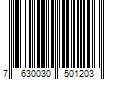 7 630030 501203